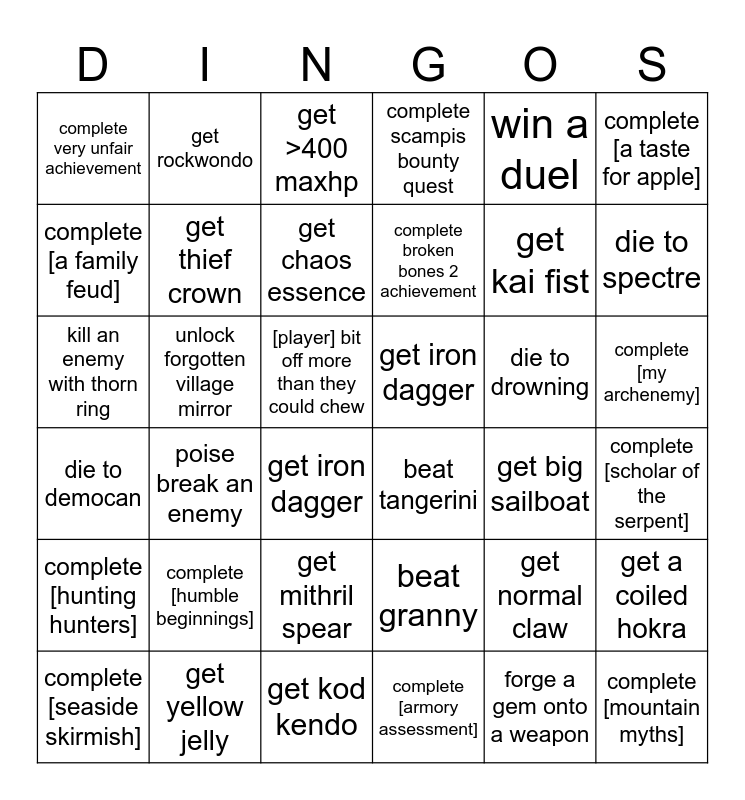 | D | I | N | G | O | S |
|---|---|---|---|---|---|
| complete very unfair achievement | get rockwondo | get >400 maxhp | complete scampis bounty quest | win a duel | complete [a taste for apple] |
| complete [a family feud] | get thief crown | get chaos essence | complete broken bones 2 achievement | get kai fist | die to spectre |
| kill an enemy with thorn ring | unlock forgotten village mirror | [player] bit off more than they could chew | get iron dagger | die to drowning | complete [my archenemy] |
| die to democan | poise break an enemy | get iron dagger | beat tangerini | get big sailboat | complete [scholar of the serpent] |
| complete [hunting hunters] | complete [humble beginnings] | get mithril spear | beat granny | get normal claw | get a coiled hokra |
| complete [seaside skirmish] | get yellow jelly | get kod kendo | complete [armory assessment] | forge a gem onto a weapon | complete [mountain myths] |